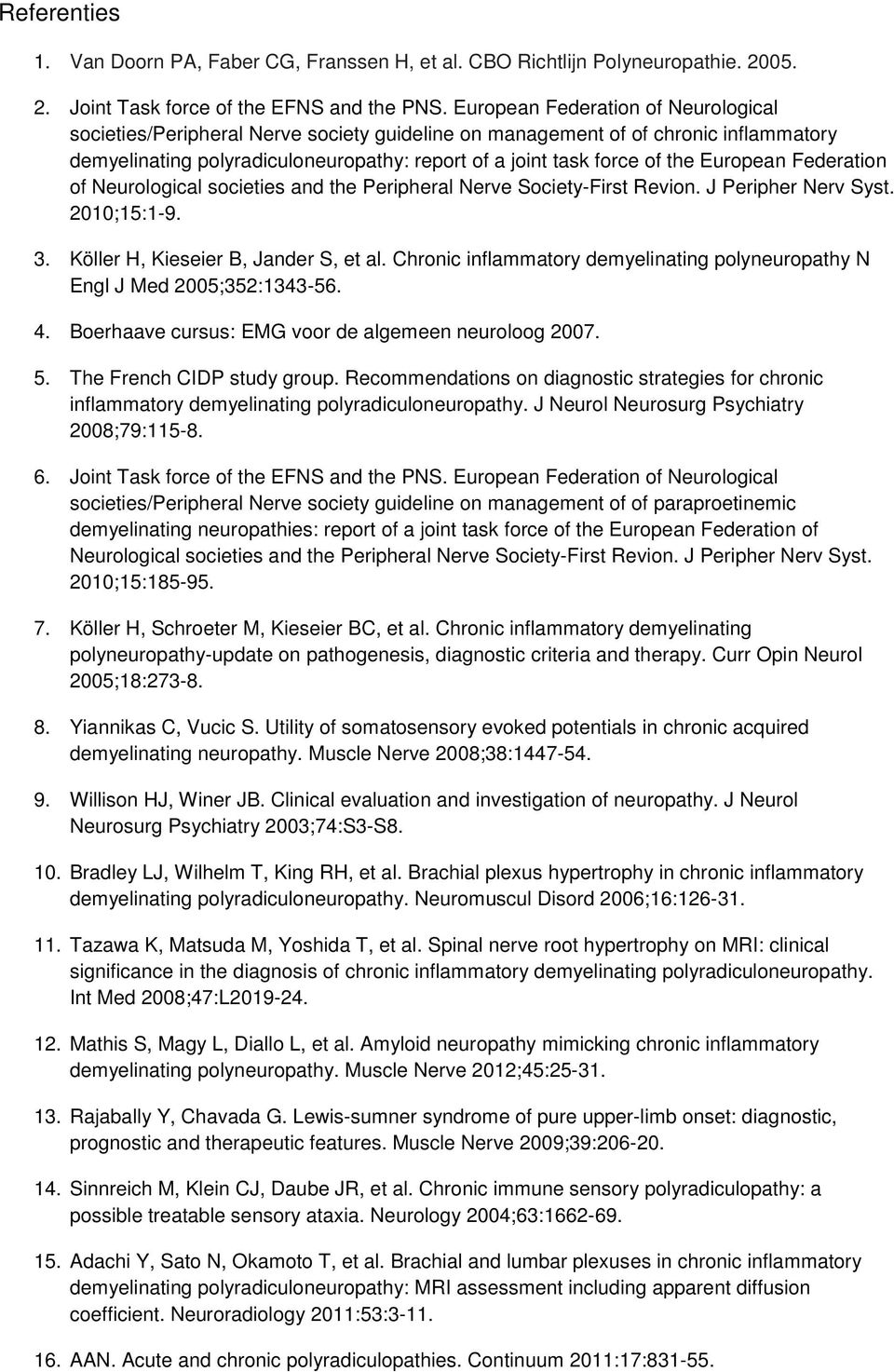 Referenties

1. Van Doorn PA, Faber CG, Franssen H, et al. CBO Richtlijn Polyneuropathie. 2005.

2. Joint Task force of the EFNS and the PNS. European Federation of Neurological societies/Peripheral Nerve society guideline on management of of chronic inflammatory demyelinating polyradiculoneuropathy: report of a joint task force of the European Federation of Neurological societies and the Peripheral Nerve Society-First Revion. J Peripher Nerv Syst. 2010;15:1-9.

3. Köller H, Kieseier B, Jander S, et al. Chronic inflammatory demyelinating polyneuropathy N Engl J Med 2005;352:1343-56.

4. Boerhaave cursus: EMG voor de algemeen neuroloog 2007.

5. The French CIDP study group. Recommendations on diagnostic strategies for chronic inflammatory demyelinating polyradiculoneuropathy. J Neurol Neurosurg Psychiatry 2008;79:115-8.

6. Joint Task force of the EFNS and the PNS. European Federation of Neurological societies/Peripheral Nerve society guideline on management of of paraproetinemic demyelinating neuropathies: report of a joint task force of the European Federation of Neurological societies and the Peripheral Nerve Society-First Revion. J Peripher Nerv Syst. 2010;15:185-95.

7. Köller H, Schroeter M, Kieseier BC, et al. Chronic inflammatory demyelinating polyneuropathy-update on pathogenesis, diagnostic criteria and therapy. Curr Opin Neurol 2005;18:273-8.

8. Yiannikas C, Vucic S. Utility of somatosensory evoked potentials in chronic acquired demyelinating neuropathy. Muscle Nerve 2008;38:1447-54.

9. Willison HJ, Winer JB. Clinical evaluation and investigation of neuropathy. J Neurol Neurosurg Psychiatry 2003;74:S3-S8.

10. Bradley LJ, Wilhelm T, King RH, et al. Brachial plexus hypertrophy in chronic inflammatory demyelinating polyradiculoneuropathy. Neuromuscul Disord 2006;16:126-31.

11. Tazawa K, Matsuda M, Yoshida T, et al. Spinal nerve root hypertrophy on MRI: clinical significance in the diagnosis of chronic inflammatory demyelinating polyradiculoneuropathy. Int Med 2008;47:L2019-24.

12. Mathis S, Magy L, Diallo L, et al. Amyloid neuropathy mimicking chronic inflammatory demyelinating polyneuropathy. Muscle Nerve 2012;45:25-31.

13. Rajabally Y, Chavada G. Lewis-sumner syndrome of pure upper-limb onset: diagnostic, prognostic and therapeutic features. Muscle Nerve 2009;39:206-20.

14. Sinnreich M, Klein CJ, Daube JR, et al. Chronic immune sensory polyradiculopathy: a possible treatable sensory ataxia. Neurology 2004;63:1662-69.

15. Adachi Y, Sato N, Okamoto T, et al. Brachial and lumbar plexuses in chronic inflammatory demyelinating polyradiculoneuropathy: MRI assessment including apparent diffusion coefficient. Neuroradiology 2011:53:3-11.

16. AAN. Acute and chronic polyradiculopathies. Continuum 2011:17:831-55.